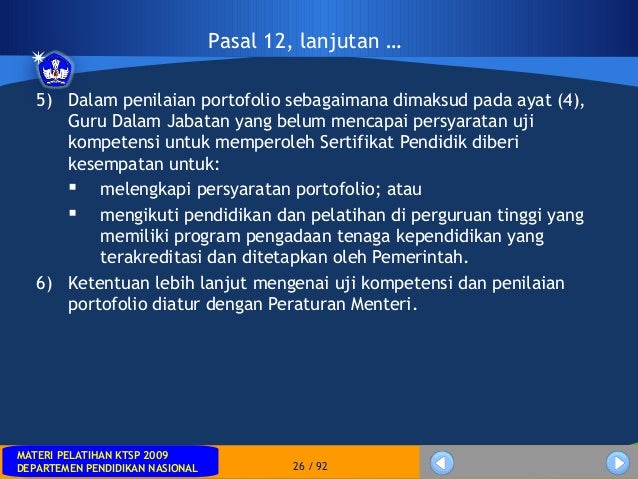 Pasal 12, lanjutan …

5) Dalam penilaian portofolio sebagaimana dimaksud pada ayat (4), Guru Dalam Jabatan yang belum mencapai persyaratan uji kompetensi untuk memperoleh Sertifikat Pendidik diberi kesempatan untuk:

▪ melengkapi persyaratan portofolio; atau

▪ mengikuti pendidikan dan pelatihan di perguruan tinggi yang memiliki program pengadaan tenaga kependidikan yang terakreditasi dan ditetapkan oleh Pemerintah.

6) Ketentuan lebih lanjut mengenai uji kompetensi dan penilaian portofolio diatur dengan Peraturan Menteri.

MATERI PELATIHAN KTSP 2009
DEPARTEMEN PENDIDIKAN NASIONAL

26 / 92